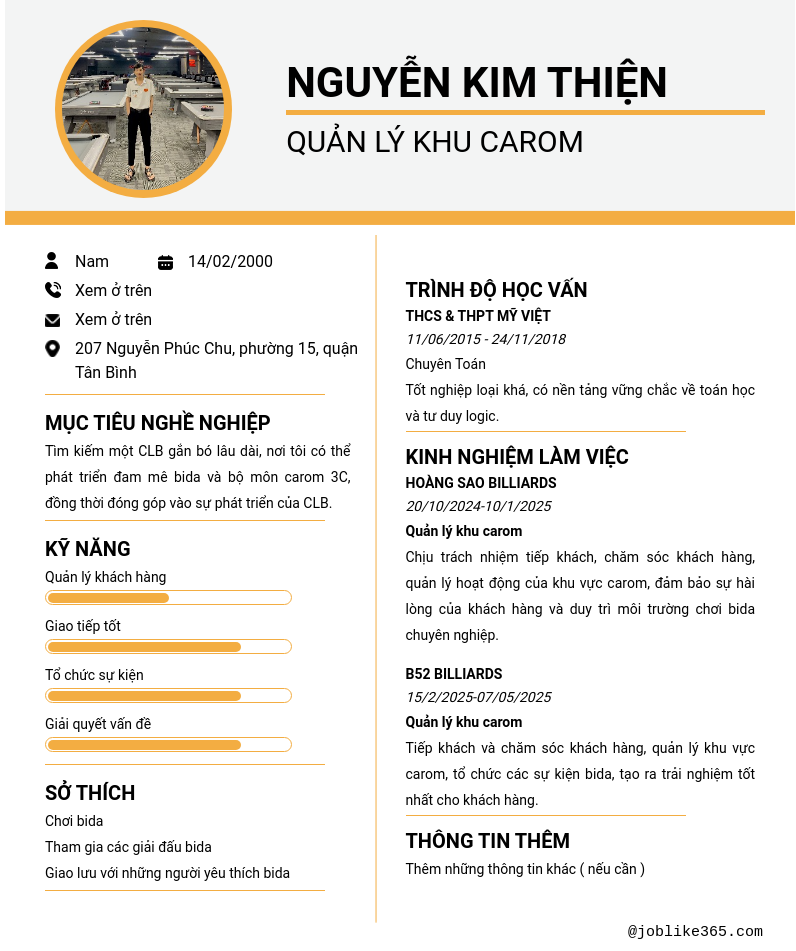 NGUYỄN KIM THIỆN
QUẢN LÝ KHU CAROM

Nam 14/02/2000
Xem ở trên
Xem ở trên
207 Nguyễn Phúc Chu, phường 15, quận Tân Bình

MỤC TIÊU NGHỀ NGHIỆP
Tìm kiếm một CLB gắn bó lâu dài, nơi tôi có thể phát triển đam mê bida và bộ môn carom 3C, đồng thời đóng góp vào sự phát triển của CLB.

KỸ NĂNG
Quản lý khách hàng
Giao tiếp tốt
Tổ chức sự kiện
Giải quyết vấn đề

SỞ THÍCH
Chơi bida
Tham gia các giải đấu bida
Giao lưu với những người yêu thích bida

TRÌNH ĐỘ HỌC VẤN
THCS & THPT MỸ VIỆT
11/06/2015 - 24/11/2018
Chuyên Toán
Tốt nghiệp loại khá, có nền tảng vững chắc về toán học và tư duy logic.

KINH NGHIỆM LÀM VIỆC
HOÀNG SAO BILLIARDS
20/10/2024-10/1/2025
Quản lý khu carom
Chịu trách nhiệm tiếp khách, chăm sóc khách hàng, quản lý hoạt động của khu vực carom, đảm bảo sự hài lòng của khách hàng và duy trì môi trường chơi bida chuyên nghiệp.

B52 BILLIARDS
15/2/2025-07/05/2025
Quản lý khu carom
Tiếp khách và chăm sóc khách hàng, quản lý khu vực carom, tổ chức các sự kiện bida, tạo ra trải nghiệm tốt nhất cho khách hàng.

THÔNG TIN THÊM
Thêm những thông tin khác ( nếu cần )

@joblike365.com